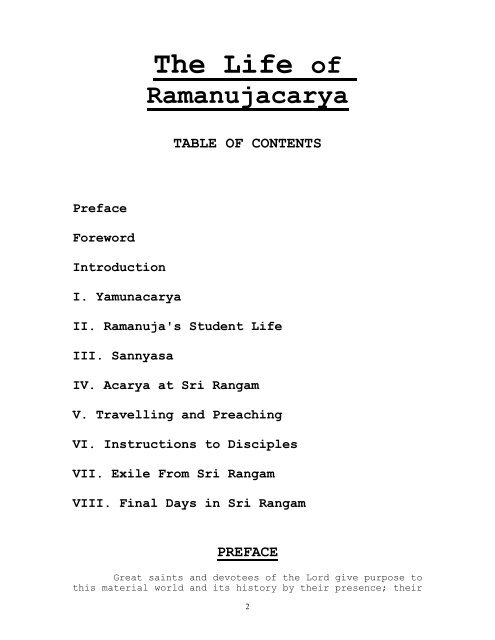 The Life of Ramanujacarya

TABLE OF CONTENTS

Preface

Foreword

Introduction

I. Yamunacarya

II. Ramanuja's Student Life

III. Sannyasa

IV. Acarya at Sri Rangam

V. Travelling and Preaching

VI. Instructions to Disciples

VII. Exile From Sri Rangam

VIII. Final Days in Sri Rangam

PREFACE

Great saints and devotees of the Lord give purpose to this material world and its history by their presence; their

2